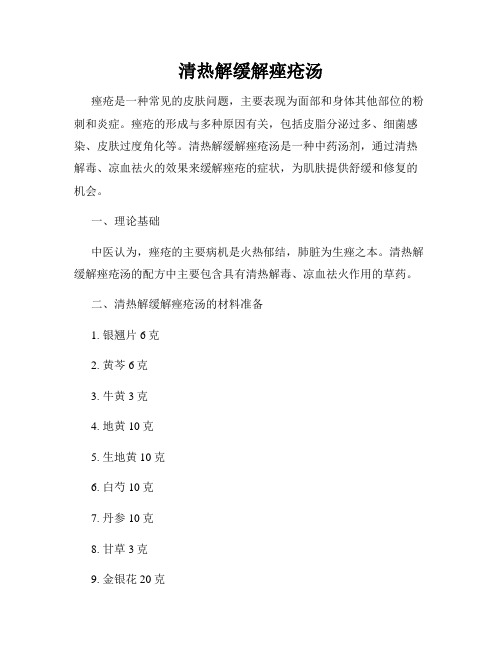 清热解缓解痤疮汤

痤疮是一种常见的皮肤问题，主要表现为面部和身体其他部位的粉刺和炎症。痤疮的形成与多种原因有关，包括皮脂分泌过多、细菌感染、皮肤过度角化等。清热解缓解痤疮汤是一种中药汤剂，通过清热解毒、凉血祛火的效果来缓解痤疮的症状，为肌肤提供舒缓和修复的机会。

一、理论基础

中医认为，痤疮的主要病机是火热郁结，肺脏为生痤之本。清热解缓解痤疮汤的配方中主要包含具有清热解毒、凉血祛火作用的草药。

二、清热解缓解痤疮汤的材料准备

1. 银翘片 6 克

2. 黄芩 6 克

3. 牛黄 3 克

4. 地黄 10 克

5. 生地黄 10 克

6. 白芍 10 克

7. 丹参 10 克

8. 甘草 3 克

9. 金银花 20 克